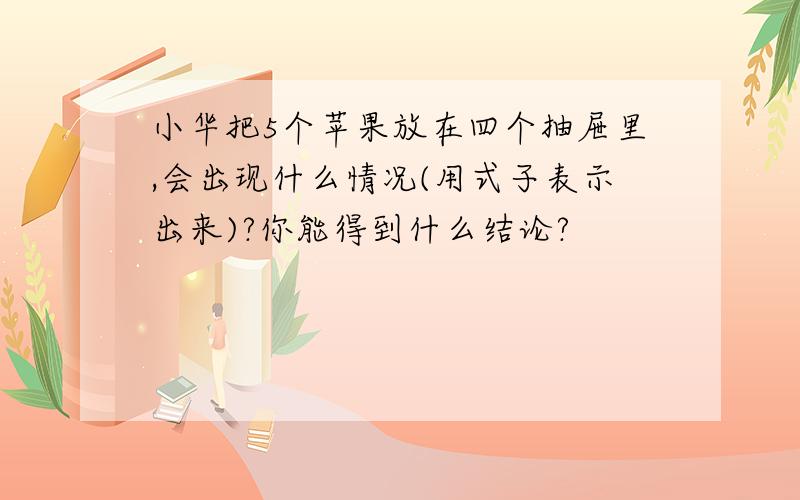 小华把5个苹果放在四个抽屉里,会出现什么情况(用式子表示出来)?你能得到什么结论?